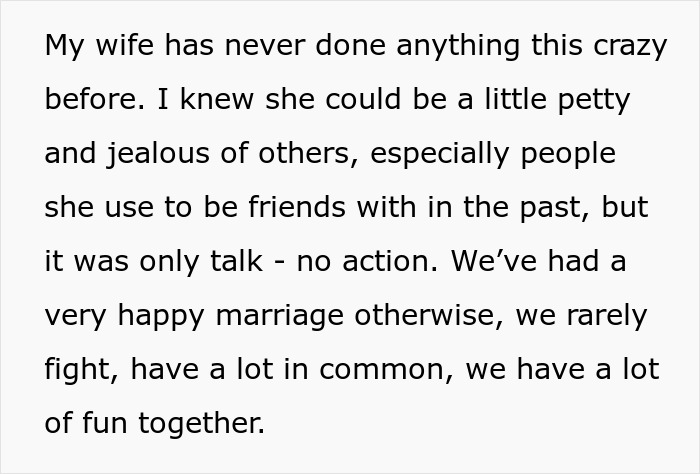 My wife has never done anything this crazy before. I knew she could be a little petty and jealous of others, especially people she use to be friends with in the past, but it was only talk - no action. We’ve had a very happy marriage otherwise, we rarely fight, have a lot in common, we have a lot of fun together.